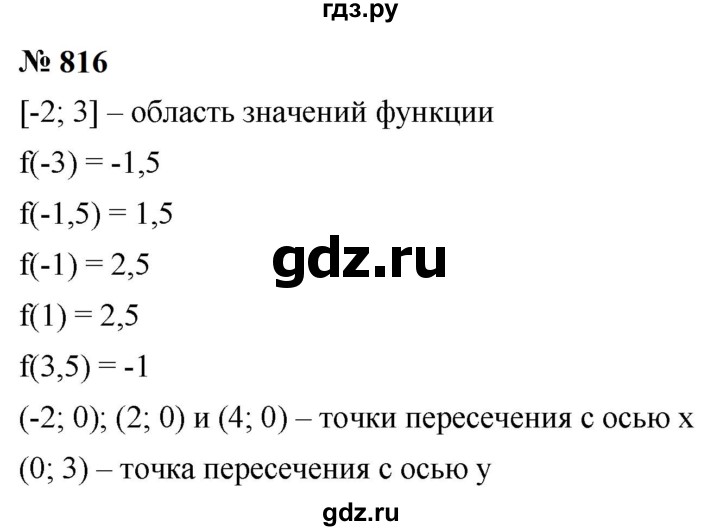 гдз.ру

№ 816

[-2; 3] – область значений функции

f(-3) = -1,5

f(-1,5) = 1,5

f(-1) = 2,5

gdz.ru

f(1) = 2,5

f(3,5) = -1

(-2; 0); (2; 0) и (4; 0) – точки пересечения с осью x

(0; 3) – точка пересечения с осью y

gdz.ru